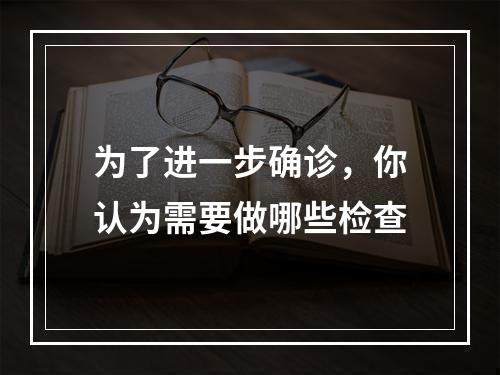 为了进一步确诊，你认为需要做哪些检查